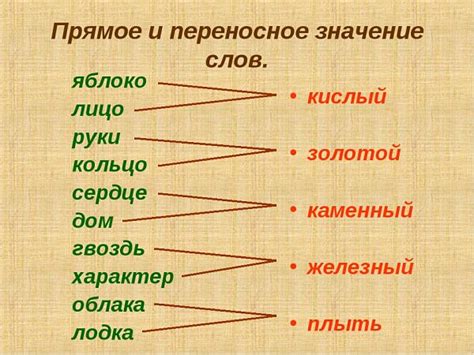 Прямое и переносное значение слов.

яблоко
лицо
руки
кольцо
сердце
дом
гвоздь
характер
облака
лодка

• кислый
• золотой
• каменный
• железный
• плыть